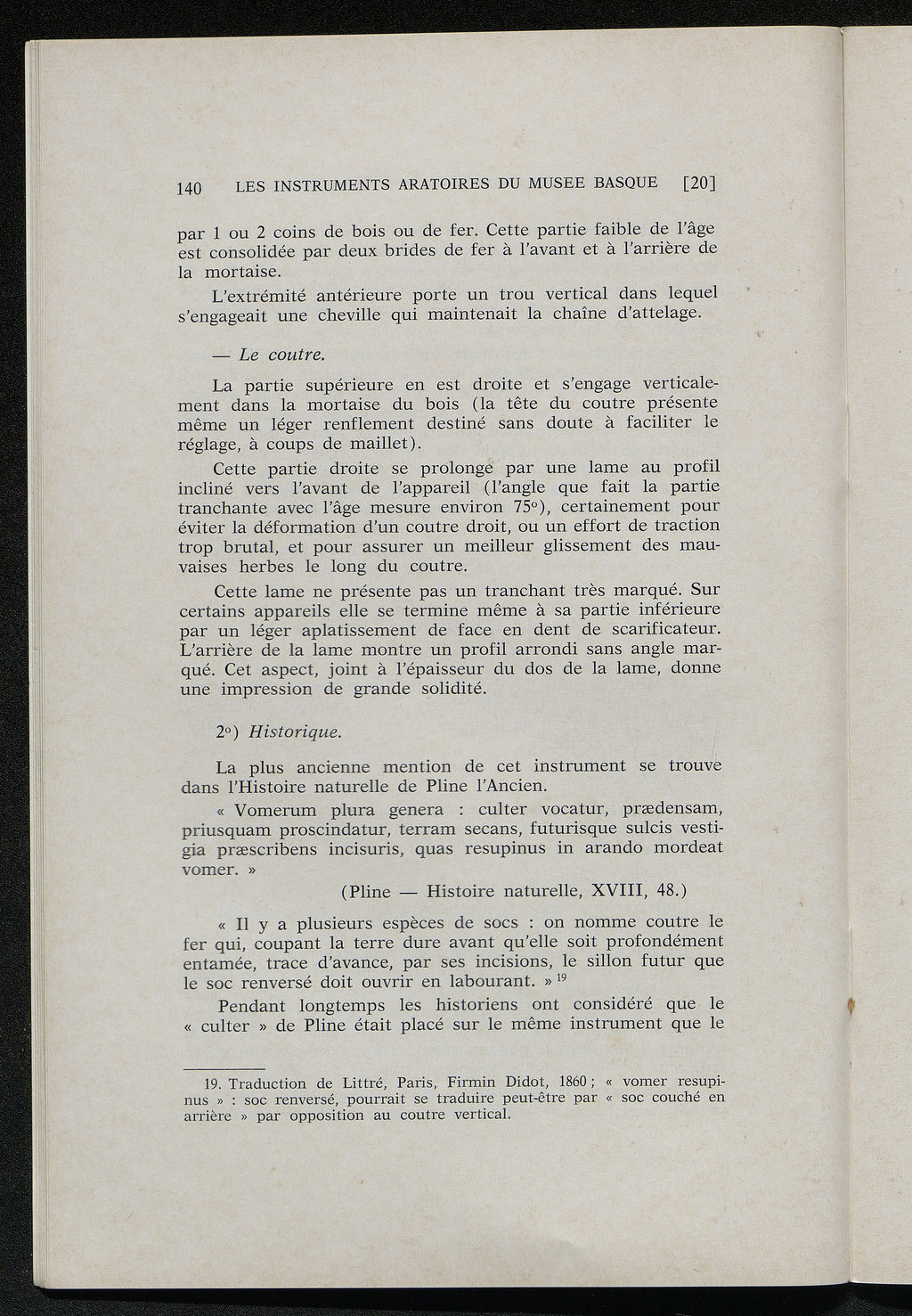 140 LES INSTRUMENTS ARATOIRES DU MUSEE BASQUE [20]

par 1 ou 2 coins de bois ou de fer. Cette partie faible de l'âge est consolidée par deux brides de fer à l'avant et à l'arrière de la mortaise.

L'extrémité antérieure porte un trou vertical dans lequel s'engageait une cheville qui maintenait la chaîne d'attelage.

— Le coutre.

La partie supérieure en est droite et s'engage verticalement dans la mortaise du bois (la tête du coutre présente même un léger renflement destiné sans doute à faciliter le réglage, à coups de maillet).

Cette partie droite se prolonge par une lame au profil incliné vers l'avant de l'appareil (l'angle que fait la partie tranchante avec l'âge mesure environ 75°), certainement pour éviter la déformation d'un coutre droit, ou un effort de traction trop brutal, et pour assurer un meilleur glissement des mauvaises herbes le long du coutre.

Cette lame ne présente pas un tranchant très marqué. Sur certains appareils elle se termine même à sa partie inférieure par un léger aplatissement de face en dent de scarificateur. L'arrière de la lame montre un profil arrondi sans angle marqué. Cet aspect, joint à l'épaisseur du dos de la lame, donne une impression de grande solidité.

2°) Historique.

La plus ancienne mention de cet instrument se trouve dans l'Histoire naturelle de Pline l'Ancien.

« Vomerum plura genera : culter vocatur, prædensam, priusquam proscindatur, terram secans, futurisque sulcis vestigia præscribens incisuris, quas resupinus in arando mordeat vomer. »

(Pline — Histoire naturelle, XVIII, 48.)

« Il y a plusieurs espèces de socs : on nomme coutre le fer qui, coupant la terre dure avant qu'elle soit profondément entamée, trace d'avance, par ses incisions, le sillon futur que le soc renversé doit ouvrir en labourant. » $^{19}$

Pendant longtemps les historiens ont considéré que le « culter » de Pline était placé sur le même instrument que le

19. Traduction de Littré, Paris, Firmin Didot, 1860 ; « vomer resupinus » : soc renversé, pourrait se traduire peut-être par « soc couché en arrière » par opposition au coutre vertical.